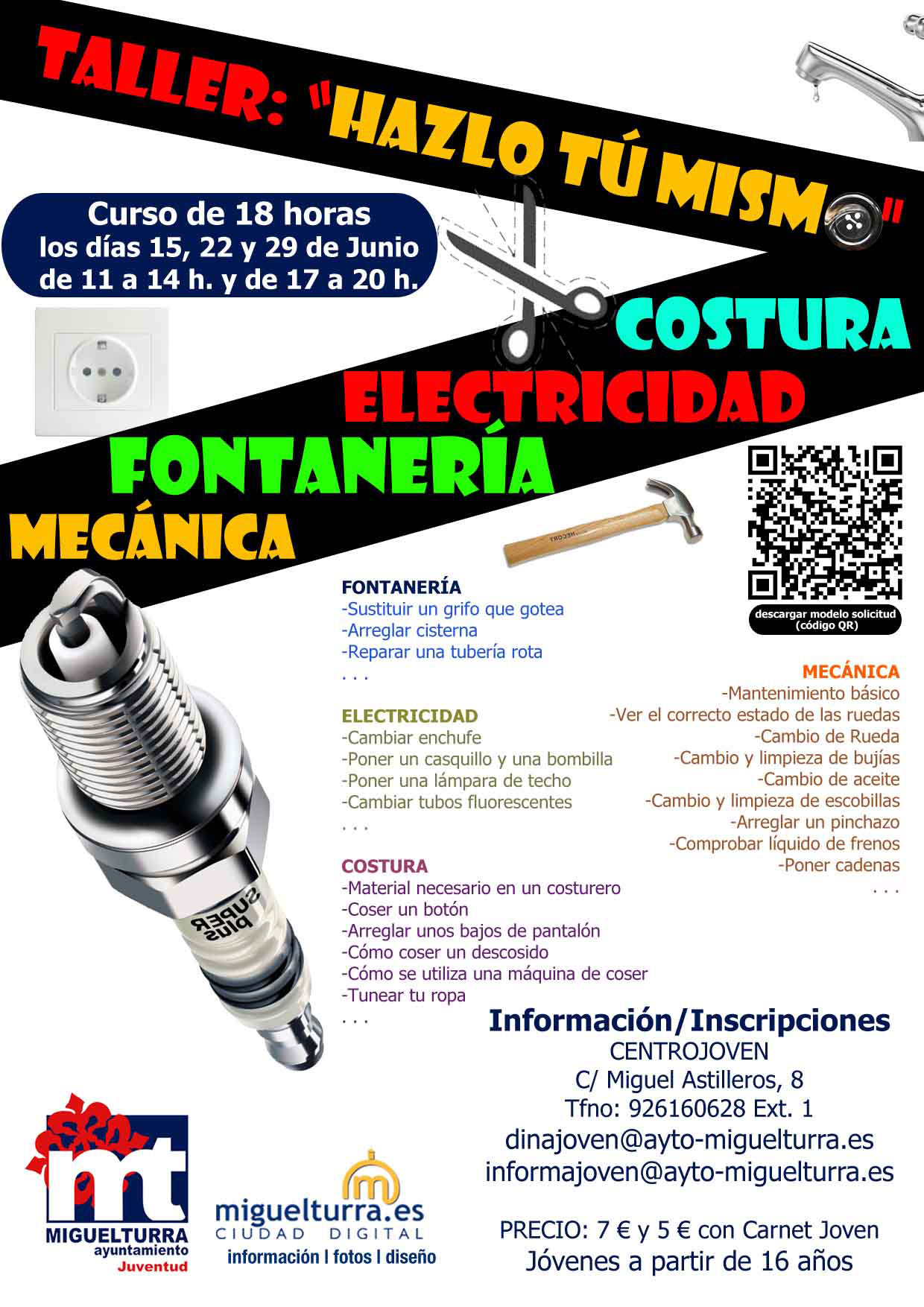 TALLER: "HAZLO TÚ MISMO"

Curso de 18 horas
los días 15, 22 y 29 de Junio
de 11 a 14 h. y de 17 a 20 h.

COSTURA
ELECTRICIDAD
FONTANERÍA
MECÁNICA

descargar modelo solicitud (código QR)

FONTANERÍA
-Sustituir un grifo que gotea
-Arreglar cisterna
-Reparar una tubería rota
. . .

ELECTRICIDAD
-Cambiar enchufe
-Poner un casquillo y una bombilla
-Poner una lámpara de techo
-Cambiar tubos fluorescentes
. . .

COSTURA
-Material necesario en un costurero
-Coser un botón
-Arreglar unos bajos de pantalón
-Cómo coser un descosido
-Cómo se utiliza una máquina de coser
-Tunear tu ropa
. . .

MECÁNICA
-Mantenimiento básico
-Ver el correcto estado de las ruedas
-Cambio de Rueda
-Cambio y limpieza de bujías
-Cambio de aceite
-Cambio y limpieza de escobillas
-Arreglar un pinchazo
-Comprobar líquido de frenos
-Poner cadenas
. . .

SUPER plus

Información/Inscripciones
CENTROJOVEN
C/ Miguel Astilleros, 8
Tfno: 926160628 Ext. 1
dinajoven@ayto-miguelturra.es
informajoven@ayto-miguelturra.es

PRECIO: 7 € y 5 € con Carnet Joven
Jóvenes a partir de 16 años

mt
MIGUELTURRA
ayuntamiento
Juventud

miguelturra.es
CIUDAD DIGITAL
información | fotos | diseño